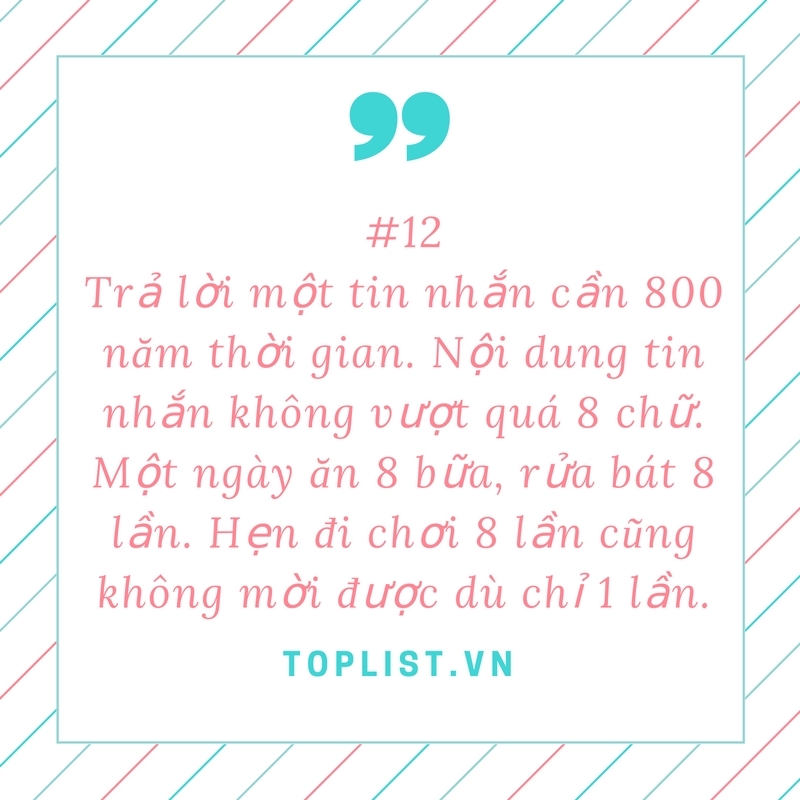 #12
Trả lời một tin nhắn cần 800 năm thời gian. Nội dung tin nhắn không vượt quá 8 chữ. Một ngày ăn 8 bữa, rửa bát 8 lần. Hẹn đi chơi 8 lần cũng không mời được dù chỉ 1 lần.

TOPLIST.VN